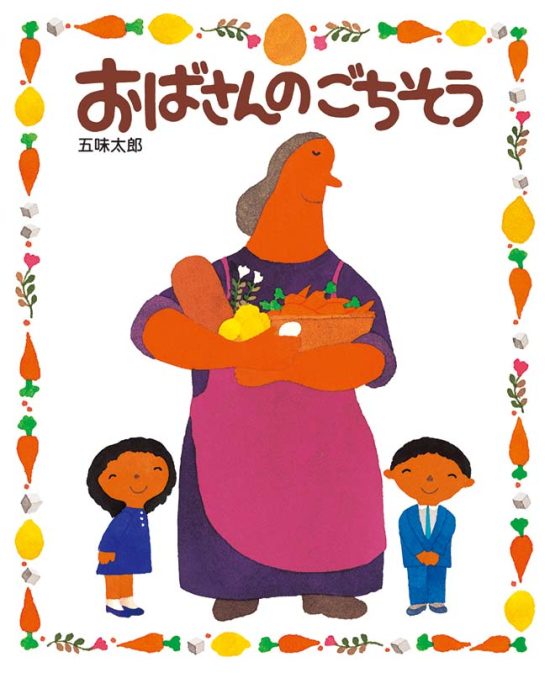 おばさんのごちそう

五味太郎